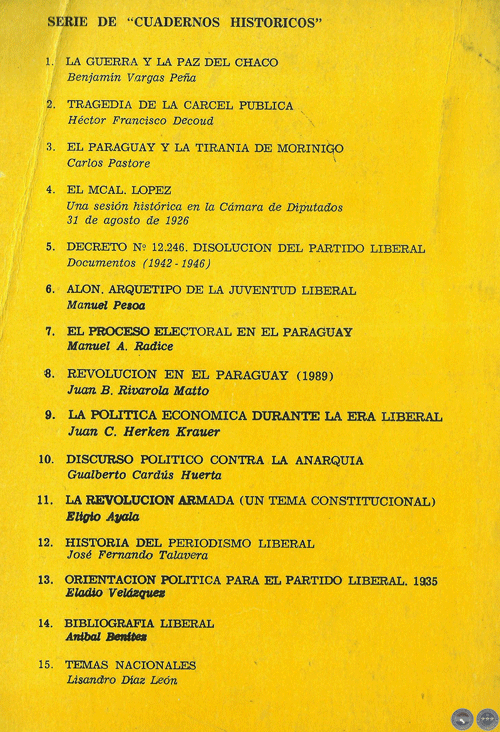 SERIE DE "CUADERNOS HISTORICOS"

1. LA GUERRA Y LA PAZ DEL CHACO
Benjamín Vargas Peña

2. TRAGEDIA DE LA CARCEL PUBLICA
Héctor Francisco Decoud

3. EL PARAGUAY Y LA TIRANIA DE MORINIGO
Carlos Pastore

4. EL MCAL. LOPEZ
Una sesión histórica en la Cámara de Diputados
31 de agosto de 1926

5. DECRETO Nº 12.246. DISOLUCION DEL PARTIDO LIBERAL
Documentos (1942 - 1946)

6. ALON. ARQUETIPO DE LA JUVENTUD LIBERAL
Manuel Pesoa

7. EL PROCESO ELECTORAL EN EL PARAGUAY
Manuel A. Radice

8. REVOLUCION EN EL PARAGUAY (1989)
Juan B. Rivarola Matto

9. LA POLITICA ECONOMICA DURANTE LA ERA LIBERAL
Juan C. Herken Krauer

10. DISCURSO POLITICO CONTRA LA ANARQUIA
Gualberto Cardús Huerta

11. LA REVOLUCION ARMADA (UN TEMA CONSTITUCIONAL)
Eligio Ayala

12. HISTORIA DEL PERIODISMO LIBERAL
José Fernando Talavera

13. ORIENTACION POLITICA PARA EL PARTIDO LIBERAL. 1935
Eladio Velázquez

14. BIBLIOGRAFIA LIBERAL
Aníbal Benítez

15. TEMAS NACIONALES
Lisandro Díaz León